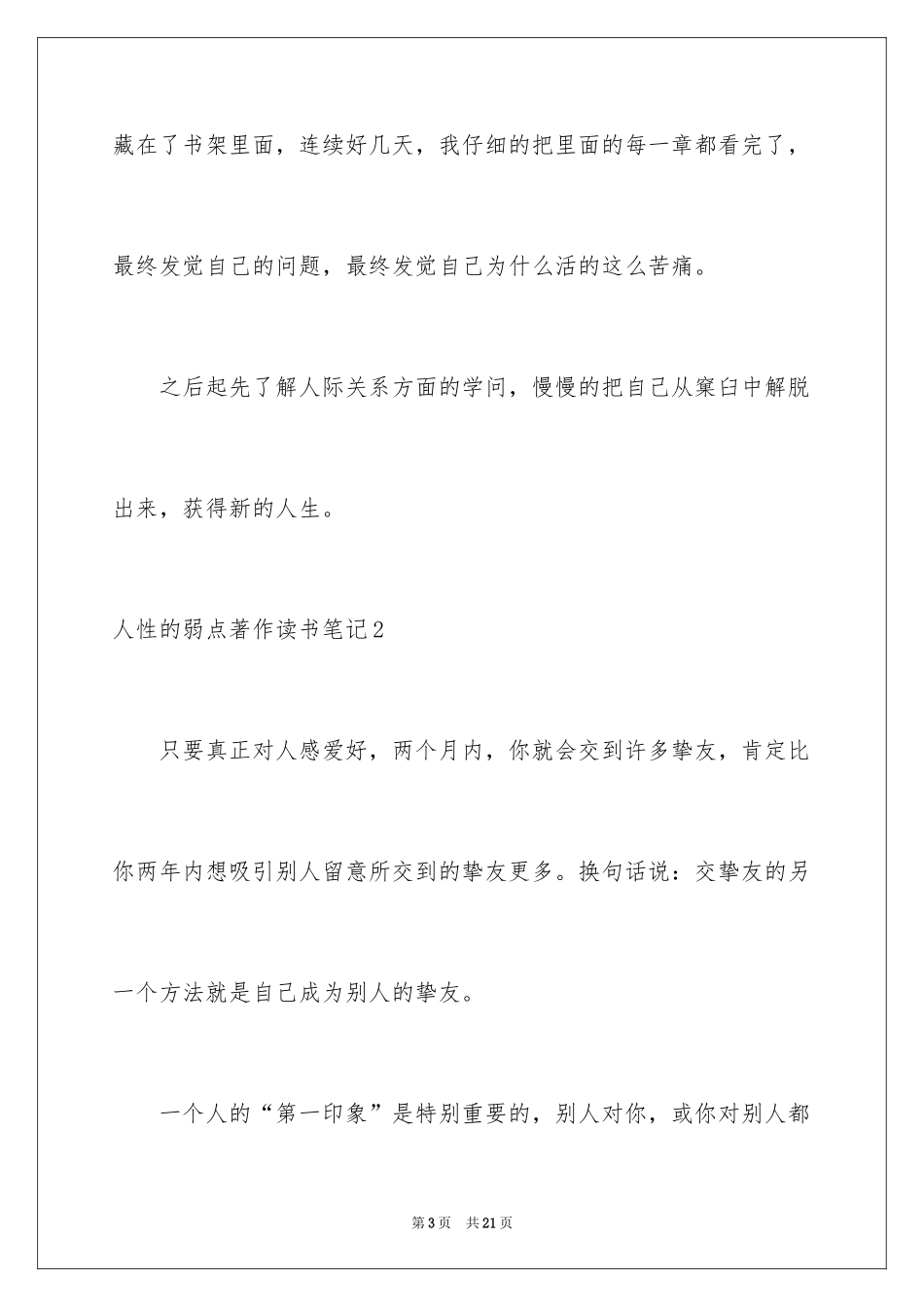 藏在了书架里面，连续好几天，我仔细的把里面的每一章都看完了，最终发觉自己的问题，最终发觉自己为什么活的这么苦痛。

之后起先了解人际关系方面的学问，慢慢的把自己从窠臼中解脱出来，获得新的人生。

人性的弱点著作读书笔记2

只要真正对人感爱好，两个月内，你就会交到许多挚友，肯定比你两年内想吸引别人留意所交到的挚友更多。换句话说：交挚友的另一个方法就是自己成为别人的挚友。

一个人的“第一印象”是特别重要的，别人对你，或你对别人都

第3页 共21页